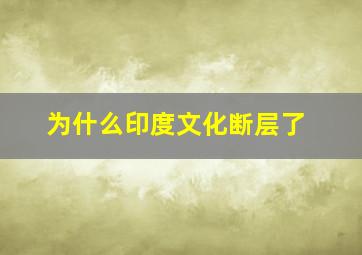 为什么印度文化断层了